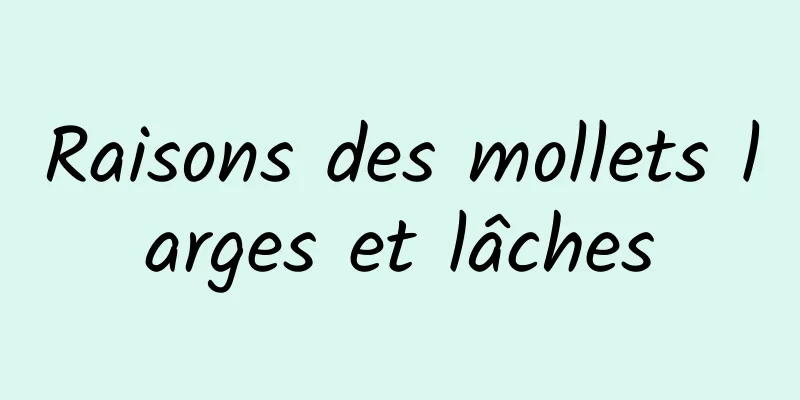 Raisons des mollets larges et lâches